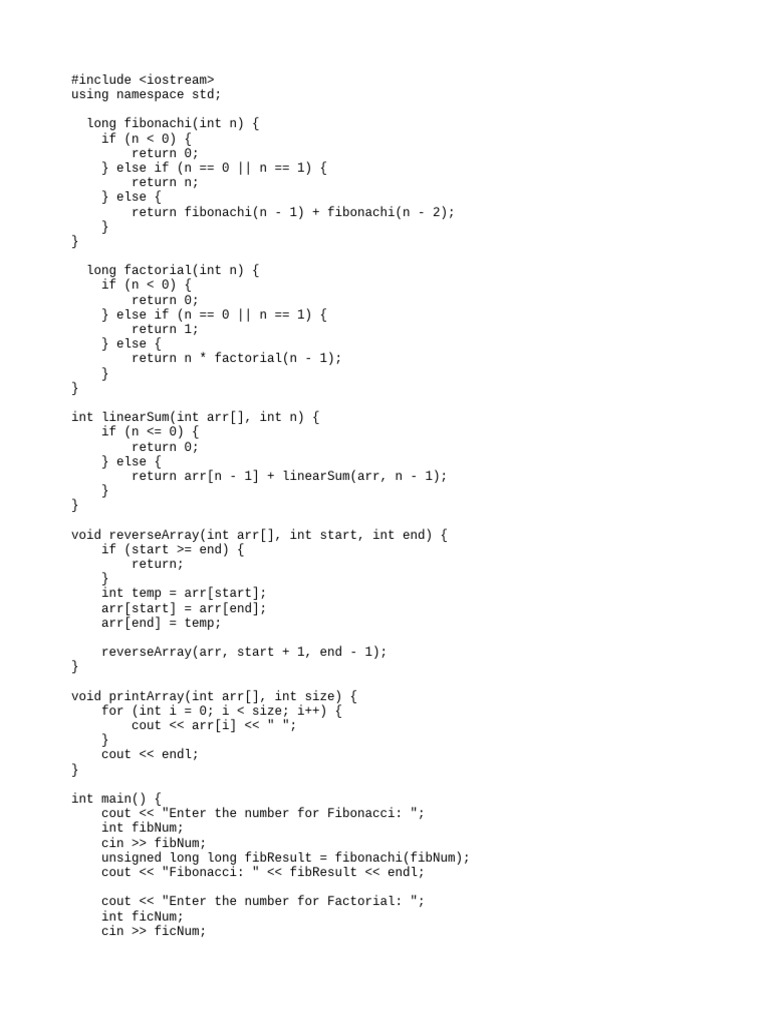 #include <iostream>
using namespace std;

  long fibonachi(int n) {
    if (n < 0) {
        return 0;
    } else if (n == 0 || n == 1) {
        return n;
    } else {
        return fibonachi(n - 1) + fibonachi(n - 2);
    }
}

  long factorial(int n) {
    if (n < 0) {
        return 0;
    } else if (n == 0 || n == 1) {
        return 1;
    } else {
        return n * factorial(n - 1);
    }
}

int linearSum(int arr[], int n) {
    if (n <= 0) {
        return 0;
    } else {
        return arr[n - 1] + linearSum(arr, n - 1);
    }
}

void reverseArray(int arr[], int start, int end) {
    if (start >= end) {
        return;
    }
    int temp = arr[start];
    arr[start] = arr[end];
    arr[end] = temp;

    reverseArray(arr, start + 1, end - 1);
}

void printArray(int arr[], int size) {
    for (int i = 0; i < size; i++) {
        cout << arr[i] << " ";
    }
    cout << endl;
}

int main() {
    cout << "Enter the number for Fibonacci: ";
    int fibNum;
    cin >> fibNum;
    unsigned long long fibResult = fibonachi(fibNum);
    cout << "Fibonacci: " << fibResult << endl;

    cout << "Enter the number for Factorial: ";
    int ficNum;
    cin >> ficNum;